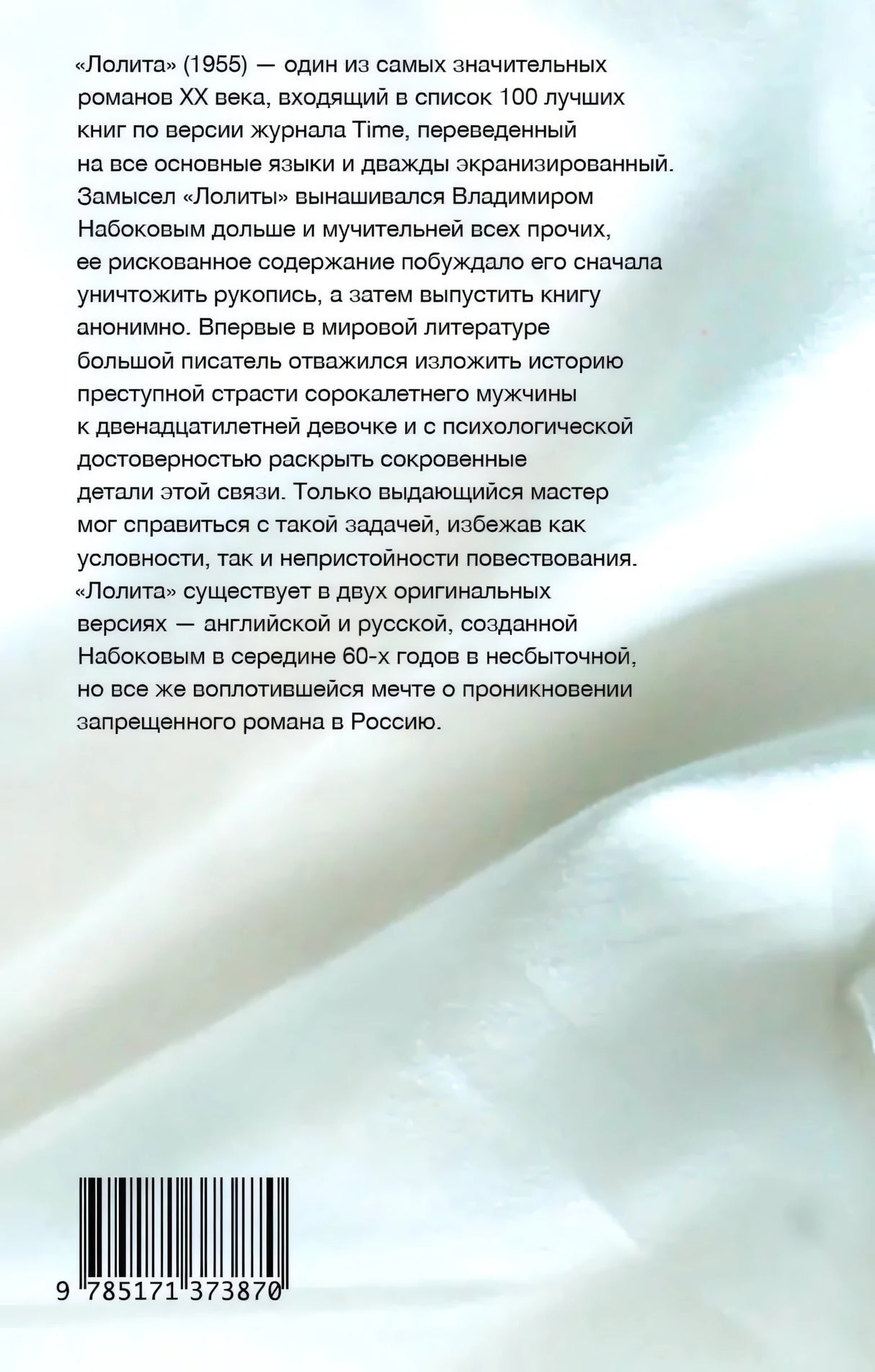 «Лолита» (1955) — один из самых значительных романов XX века, входящий в список 100 лучших книг по версии журнала Time, переведенный на все основные языки и дважды экранизированный. Замысел «Лолиты» вынашивался Владимиром Набоковым дольше и мучительней всех прочих, ее рискованное содержание побуждало его сначала уничтожить рукопись, а затем выпустить книгу анонимно. Впервые в мировой литературе большой писатель отважился изложить историю преступной страсти сорокалетнего мужчины к двенадцатилетней девочке и с психологической достоверностью раскрыть сокровенные детали этой связи. Только выдающийся мастер мог справиться с такой задачей, избежав как условности, так и непристойности повествования. «Лолита» существует в двух оригинальных версиях — английской и русской, созданной Набоковым в середине 60-х годов в несбыточной, но все же воплотившейся мечте о проникновении запрещенного романа в Россию.

9 785171 373870